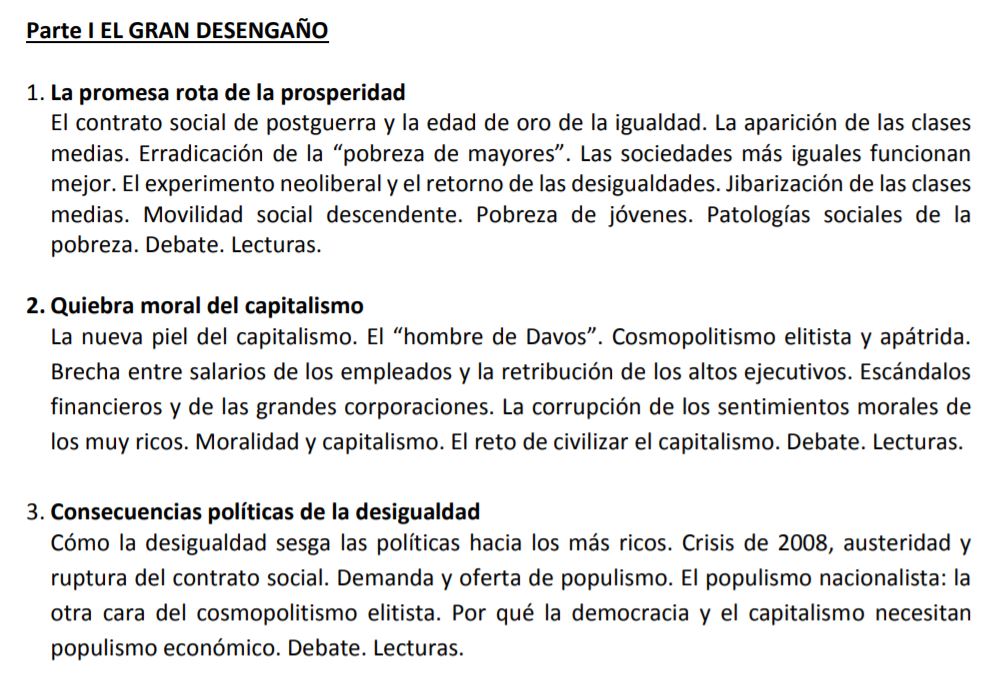 Parte I EL GRAN DESENGAÑO

1. La promesa rota de la prosperidad
El contrato social de postguerra y la edad de oro de la igualdad. La aparición de las clases medias. Erradicación de la “pobreza de mayores”. Las sociedades más iguales funcionan mejor. El experimento neoliberal y el retorno de las desigualdades. Jibarización de las clases medias. Movilidad social descendente. Pobreza de jóvenes. Patologías sociales de la pobreza. Debate. Lecturas.

2. Quiebra moral del capitalismo
La nueva piel del capitalismo. El “hombre de Davos”. Cosmopolitismo elitista y apátrida. Brecha entre salarios de los empleados y la retribución de los altos ejecutivos. Escándalos financieros y de las grandes corporaciones. La corrupción de los sentimientos morales de los muy ricos. Moralidad y capitalismo. El reto de civilizar el capitalismo. Debate. Lecturas.

3. Consecuencias políticas de la desigualdad
Cómo la desigualdad sesga las políticas hacia los más ricos. Crisis de 2008, austeridad y ruptura del contrato social. Demanda y oferta de populismo. El populismo nacionalista: la otra cara del cosmopolitismo elitista. Por qué la democracia y el capitalismo necesitan populismo económico. Debate. Lecturas.